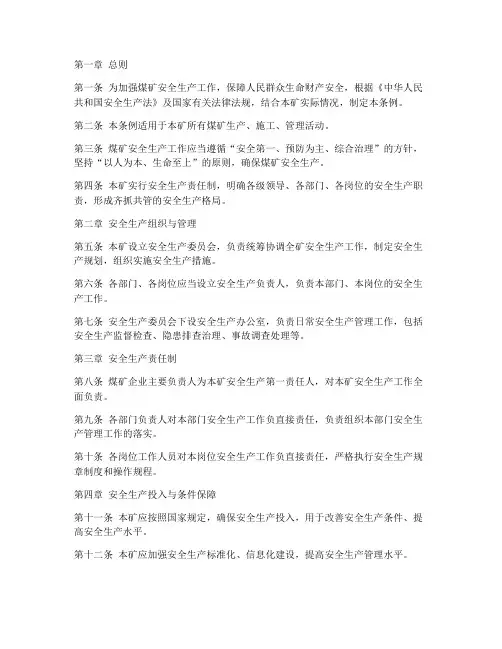 第一章 总则

第一条 为加强煤矿安全生产工作，保障人民群众生命财产安全，根据《中华人民共和国安全生产法》及国家有关法律法规，结合本矿实际情况，制定本条例。

第二条 本条例适用于本矿所有煤矿生产、施工、管理活动。

第三条 煤矿安全生产工作应当遵循“安全第一、预防为主、综合治理”的方针，坚持“以人为本、生命至上”的原则，确保煤矿安全生产。

第四条 本矿实行安全生产责任制，明确各级领导、各部门、各岗位的安全生产职责，形成齐抓共管的安全生产格局。

第二章 安全生产组织与管理

第五条 本矿设立安全生产委员会，负责统筹协调全矿安全生产工作，制定安全生产规划，组织实施安全生产措施。

第六条 各部门、各岗位应当设立安全生产负责人，负责本部门、本岗位的安全生产工作。

第七条 安全生产委员会下设安全生产办公室，负责日常安全生产管理工作，包括安全生产监督检查、隐患排查治理、事故调查处理等。

第三章 安全生产责任制

第八条 煤矿企业主要负责人为本矿安全生产第一责任人，对本矿安全生产工作全面负责。

第九条 各部门负责人对本部门安全生产工作负直接责任，负责组织本部门安全生产管理工作的落实。

第十条 各岗位工作人员对本岗位安全生产工作负直接责任，严格执行安全生产规章制度和操作规程。

第四章 安全生产投入与条件保障

第十一条 本矿应按照国家规定，确保安全生产投入，用于改善安全生产条件、提高安全生产水平。

第十二条 本矿应加强安全生产标准化、信息化建设，提高安全生产管理水平。